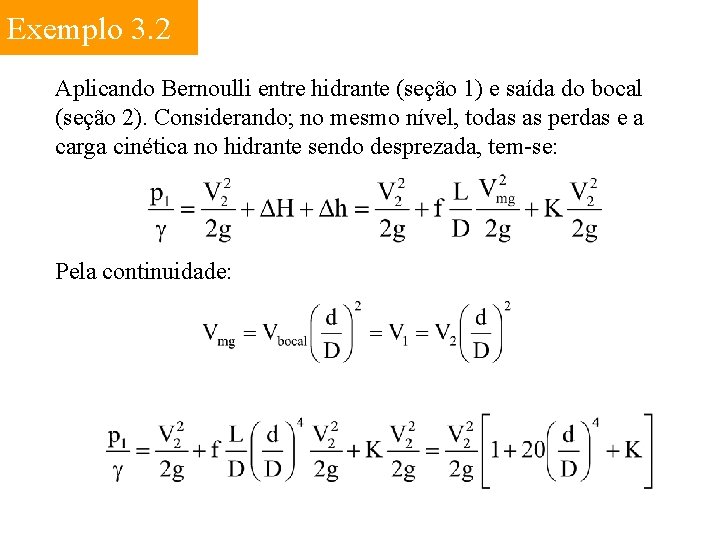 Exemplo 3.2

Aplicando Bernoulli entre hidrante (seção 1) e saída do bocal (seção 2). Considerando; no mesmo nível, todas as perdas e a carga cinética no hidrante sendo desprezada, tem-se:

$\frac{p_1}{\gamma} = \frac{V_2^2}{2g} + \Delta H + \Delta h = \frac{V_2^2}{2g} + f\frac{L}{D}\frac{V_{mg}^2}{2g} + K\frac{V_2^2}{2g}$

Pela continuidade:

$V_{mg} = V_{bocal}\left(\frac{d}{D}\right)^2 = V_1 = V_2\left(\frac{d}{D}\right)^2$

$\frac{p_1}{\gamma} = \frac{V_2^2}{2g} + f\frac{L}{D}\left(\frac{d}{D}\right)^4\frac{V_2^2}{2g} + K\frac{V_2^2}{2g} = \frac{V_2^2}{2g}\left[1 + 20\left(\frac{d}{D}\right)^4 + K\right]$